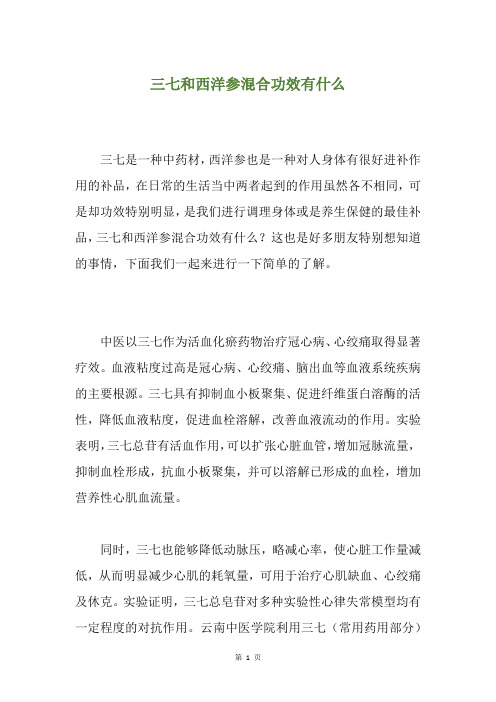 三七和西洋参混合功效有什么

三七是一种中药材，西洋参也是一种对人身体有很好进补作用的补品，在日常的生活当中两者起到的作用虽然各不相同，可是却功效特别明显，是我们进行调理身体或是养生保健的最佳补品，三七和西洋参混合功效有什么？这也是好多朋友特别想知道的事情，下面我们一起来进行一下简单的了解。

中医以三七作为活血化瘀药物治疗冠心病、心绞痛取得显著疗效。血液粘度过高是冠心病、心绞痛、脑出血等血液系统疾病的主要根源。三七具有抑制血小板聚集、促进纤维蛋白溶酶的活性，降低血液粘度，促进血栓溶解，改善血液流动的作用。实验表明，三七总苷有活血作用，可以扩张心脏血管，增加冠脉流量，抑制血栓形成，抗血小板聚集，并可以溶解已形成的血栓，增加营养性心肌血流量。

同时，三七也能够降低动脉压，略减心率，使心脏工作量减低，从而明显减少心肌的耗氧量，可用于治疗心肌缺血、心绞痛及休克。实验证明，三七总皂苷对多种实验性心律失常模型均有一定程度的对抗作用。云南中医学院利用三七（常用药用部分）

第 1 页